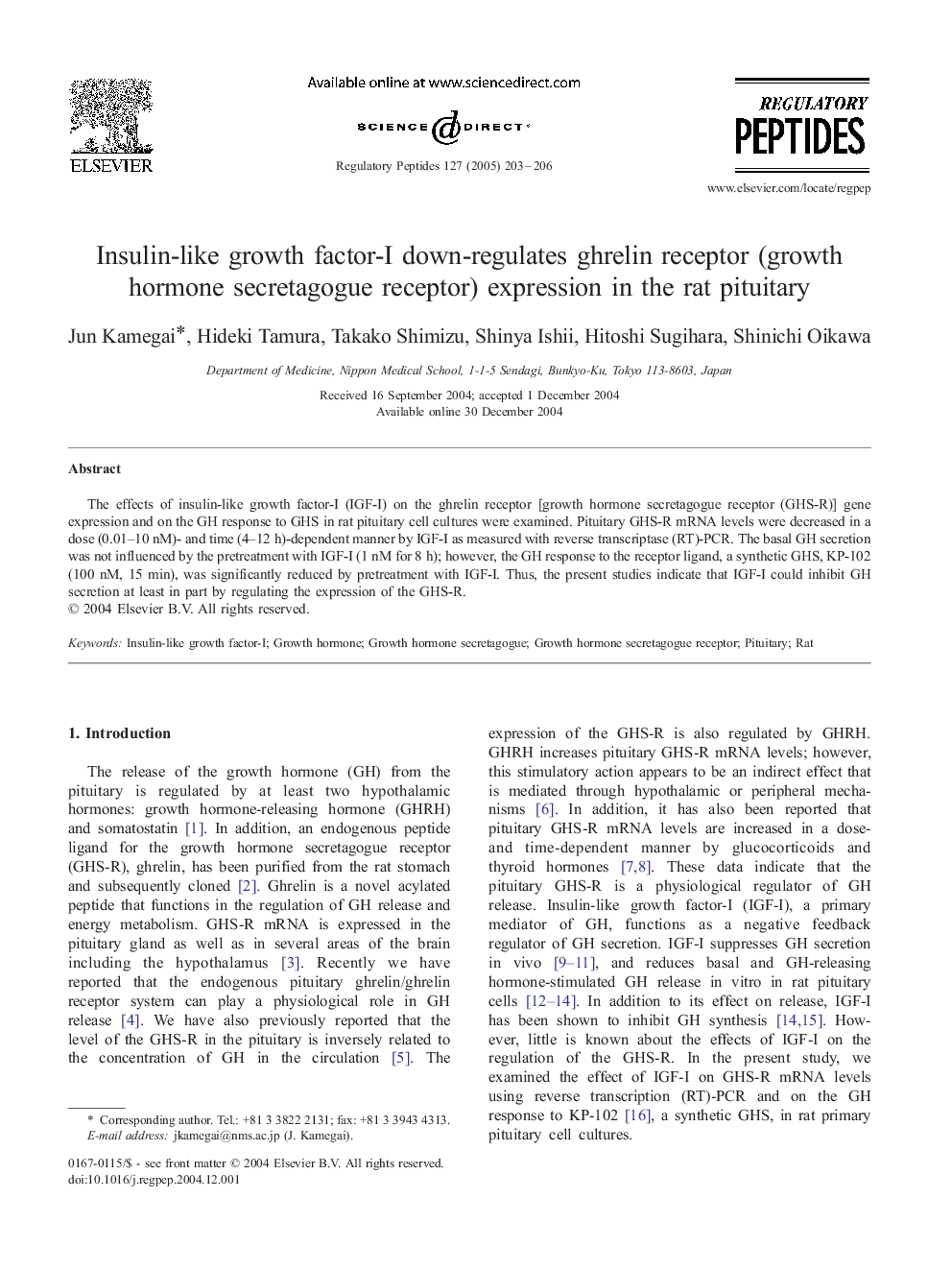 ELSEVIER

Available online at www.sciencedirect.com

SCIENCE DIRECT®

Regulatory Peptides 127 (2005) 203–206

REGULATORY PEPTIDES

www.elsevier.com/locate/regpep

Insulin-like growth factor-I down-regulates ghrelin receptor (growth hormone secretagogue receptor) expression in the rat pituitary

Jun Kamegai*, Hideki Tamura, Takako Shimizu, Shinya Ishii, Hitoshi Sugihara, Shinichi Oikawa

Department of Medicine, Nippon Medical School, 1-1-5 Sendagi, Bunkyo-Ku, Tokyo 113-8603, Japan

Received 16 September 2004; accepted 1 December 2004
Available online 30 December 2004

Abstract

The effects of insulin-like growth factor-I (IGF-I) on the ghrelin receptor [growth hormone secretagogue receptor (GHS-R)] gene expression and on the GH response to GHS in rat pituitary cell cultures were examined. Pituitary GHS-R mRNA levels were decreased in a dose (0.01–10 nM)- and time (4–12 h)-dependent manner by IGF-I as measured with reverse transcriptase (RT)-PCR. The basal GH secretion was not influenced by the pretreatment with IGF-I (1 nM for 8 h); however, the GH response to the receptor ligand, a synthetic GHS, KP-102 (100 nM, 15 min), was significantly reduced by pretreatment with IGF-I. Thus, the present studies indicate that IGF-I could inhibit GH secretion at least in part by regulating the expression of the GHS-R.
© 2004 Elsevier B.V. All rights reserved.

Keywords: Insulin-like growth factor-I; Growth hormone; Growth hormone secretagogue; Growth hormone secretagogue receptor; Pituitary; Rat

1. Introduction

The release of the growth hormone (GH) from the pituitary is regulated by at least two hypothalamic hormones: growth hormone-releasing hormone (GHRH) and somatostatin [1]. In addition, an endogenous peptide ligand for the growth hormone secretagogue receptor (GHS-R), ghrelin, has been purified from the rat stomach and subsequently cloned [2]. Ghrelin is a novel acylated peptide that functions in the regulation of GH release and energy metabolism. GHS-R mRNA is expressed in the pituitary gland as well as in several areas of the brain including the hypothalamus [3]. Recently we have reported that the endogenous pituitary ghrelin/ghrelin receptor system can play a physiological role in GH release [4]. We have also previously reported that the level of the GHS-R in the pituitary is inversely related to the concentration of GH in the circulation [5]. The

* Corresponding author. Tel.: +81 3 3822 2131; fax: +81 3 3943 4313.
E-mail address: jkamegai@nms.ac.jp (J. Kamegai).

0167-0115/$ - see front matter © 2004 Elsevier B.V. All rights reserved.
doi:10.1016/j.regpep.2004.12.001

expression of the GHS-R is also regulated by GHRH. GHRH increases pituitary GHS-R mRNA levels; however, this stimulatory action appears to be an indirect effect that is mediated through hypothalamic or peripheral mechanisms [6]. In addition, it has also been reported that pituitary GHS-R mRNA levels are increased in a dose- and time-dependent manner by glucocorticoids and thyroid hormones [7,8]. These data indicate that the pituitary GHS-R is a physiological regulator of GH release. Insulin-like growth factor-I (IGF-I), a primary mediator of GH, functions as a negative feedback regulator of GH secretion. IGF-I suppresses GH secretion in vivo [9–11], and reduces basal and GH-releasing hormone-stimulated GH release in vitro in rat pituitary cells [12–14]. In addition to its effect on release, IGF-I has been shown to inhibit GH synthesis [14,15]. However, little is known about the effects of IGF-I on the regulation of the GHS-R. In the present study, we examined the effect of IGF-I on GHS-R mRNA levels using reverse transcription (RT)-PCR and on the GH response to KP-102 [16], a synthetic GHS, in rat primary pituitary cell cultures.